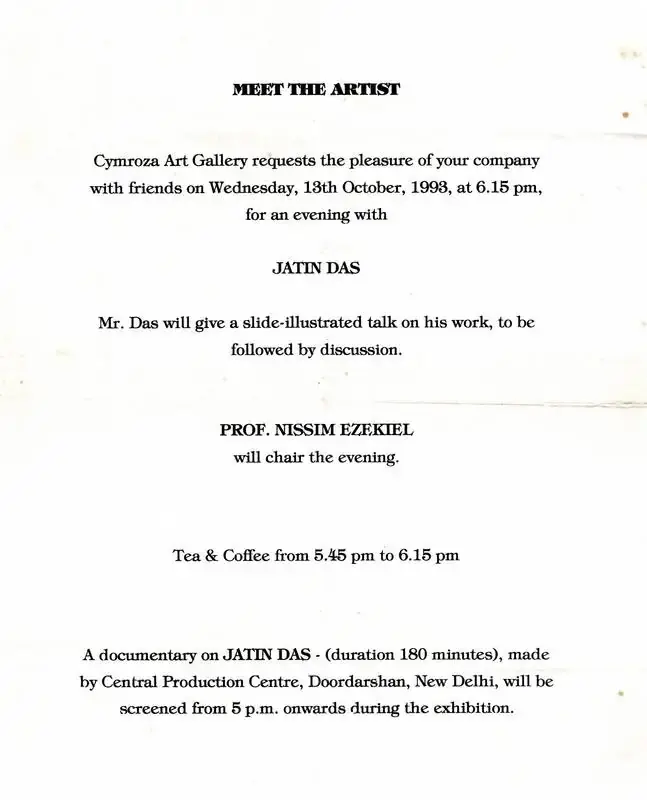 MEET THE ARTIST

Cymroza Art Gallery requests the pleasure of your company with friends on Wednesday, 13th October, 1993, at 6.15 pm, for an evening with

JATIN DAS

Mr. Das will give a slide-illustrated talk on his work, to be followed by discussion.

PROF. NISSIM EZEKIEL
will chair the evening.

Tea & Coffee from 5.45 pm to 6.15 pm

A documentary on JATIN DAS - (duration 180 minutes), made by Central Production Centre, Doordarshan, New Delhi, will be screened from 5 p.m. onwards during the exhibition.